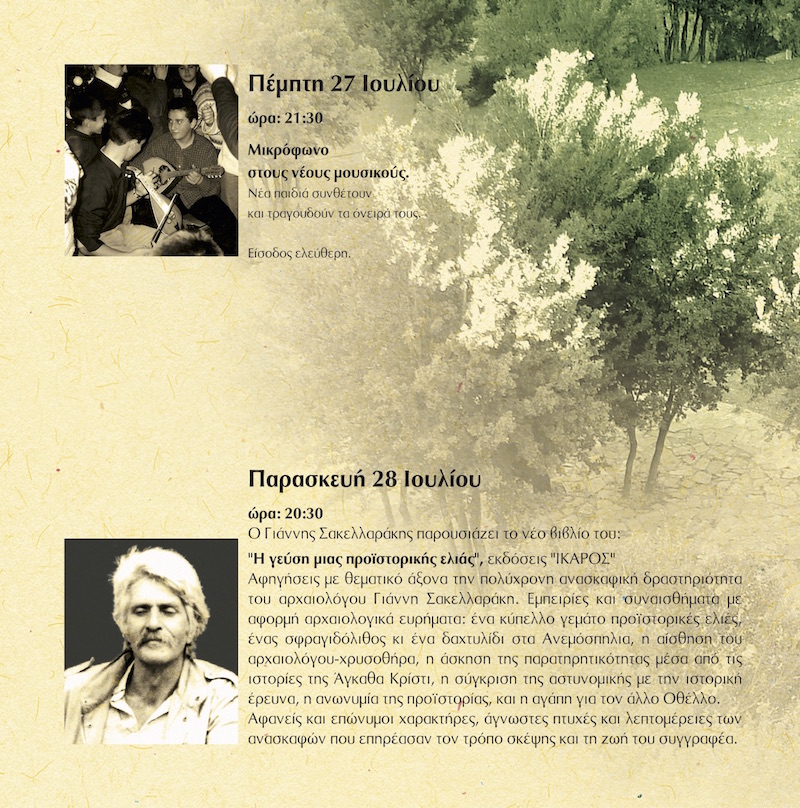 Πέμπτη 27 Ιουλίου

ώρα: 21:30

Μικρόφωνο
στους νέους μουσικούς.
Νέα παιδιά συνθέτουν
και τραγουδούν τα όνειρά τους.

Είσοδος ελεύθερη.

Παρασκευή 28 Ιουλίου

ώρα: 20:30
Ο Γιάννης Σακελλαράκης παρουσιάζει το νέο βιβλίο του:

"Η γεύση μιας προϊστορικής ελιάς", εκδόσεις "ΙΚΑΡΟΣ"
Αφηγήσεις με θεματικό άξονα την πολύχρονη ανασκαφική δραστηριότητα του αρχαιολόγου Γιάννη Σακελλαράκη. Εμπειρίες και συναισθήματα με αφορμή αρχαιολογικά ευρήματα: ένα κύπελλο γεμάτο προϊστορικές ελιές, ένας σφραγιδόλιθος κι ένα δαχτυλίδι στα Ανεμόσπηλια, η αίσθηση του αρχαιολόγου-χρυσοθήρα, η άσκηση της παρατηρητικότητας μέσα από τις ιστορίες της Άγκαθα Κρίστι, η σύγκριση της αστυνομικής με την ιστορική έρευνα, η ανωνυμία της προϊστορίας, και η αγάπη για τον άλλο Οθέλλο. Αφανείς και επώνυμοι χαρακτήρες, άγνωστες πτυχές και λεπτομέρειες των ανασκαφών που επηρέασαν τον τρόπο σκέψης και τη ζωή του συγγραφέα.